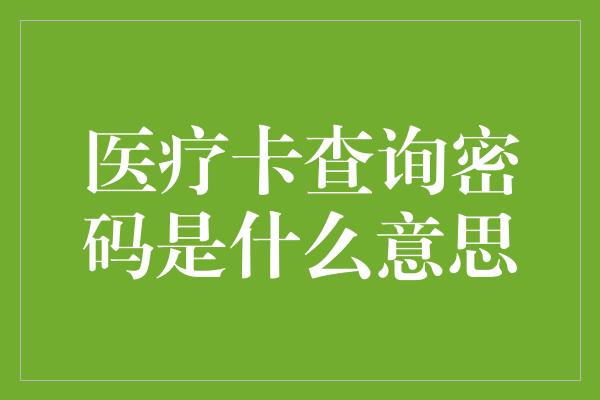 医疗卡查询密码是什么意思